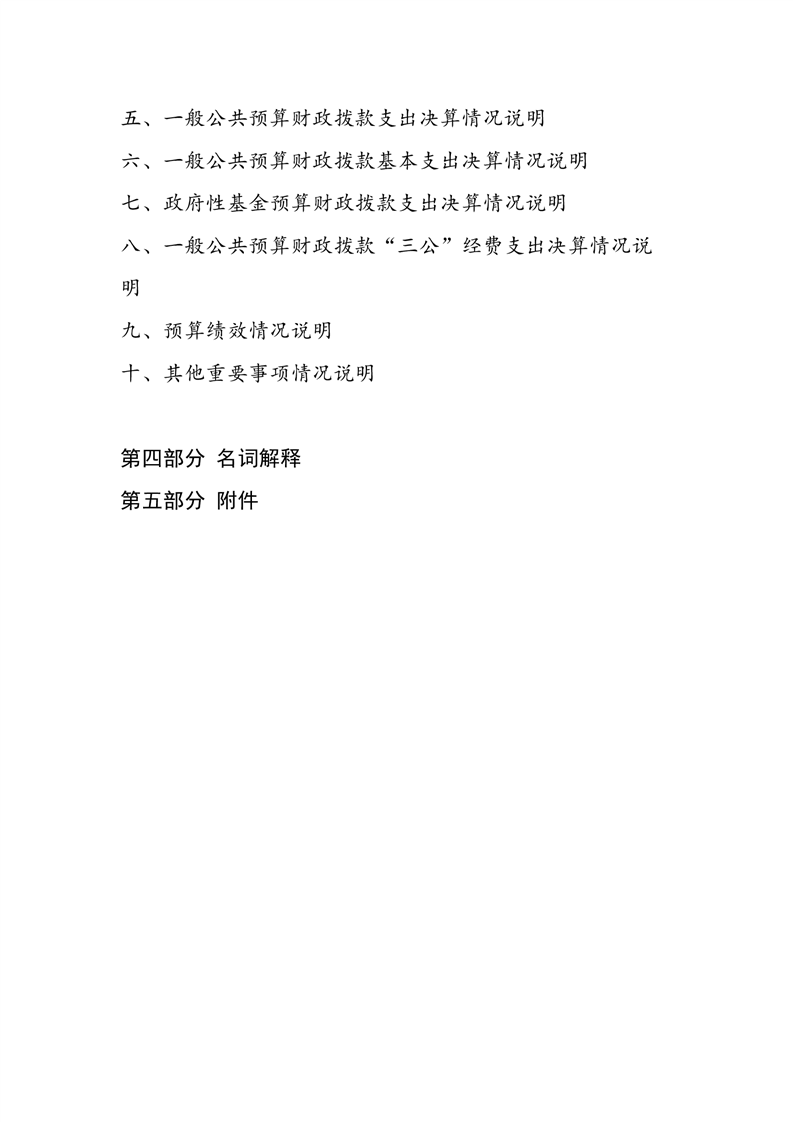 五、一般公共预算财政拨款支出决算情况说明

六、一般公共预算财政拨款基本支出决算情况说明

七、政府性基金预算财政拨款支出决算情况说明

八、一般公共预算财政拨款“三公”经费支出决算情况说明

九、预算绩效情况说明

十、其他重要事项情况说明

第四部分 名词解释

第五部分 附件